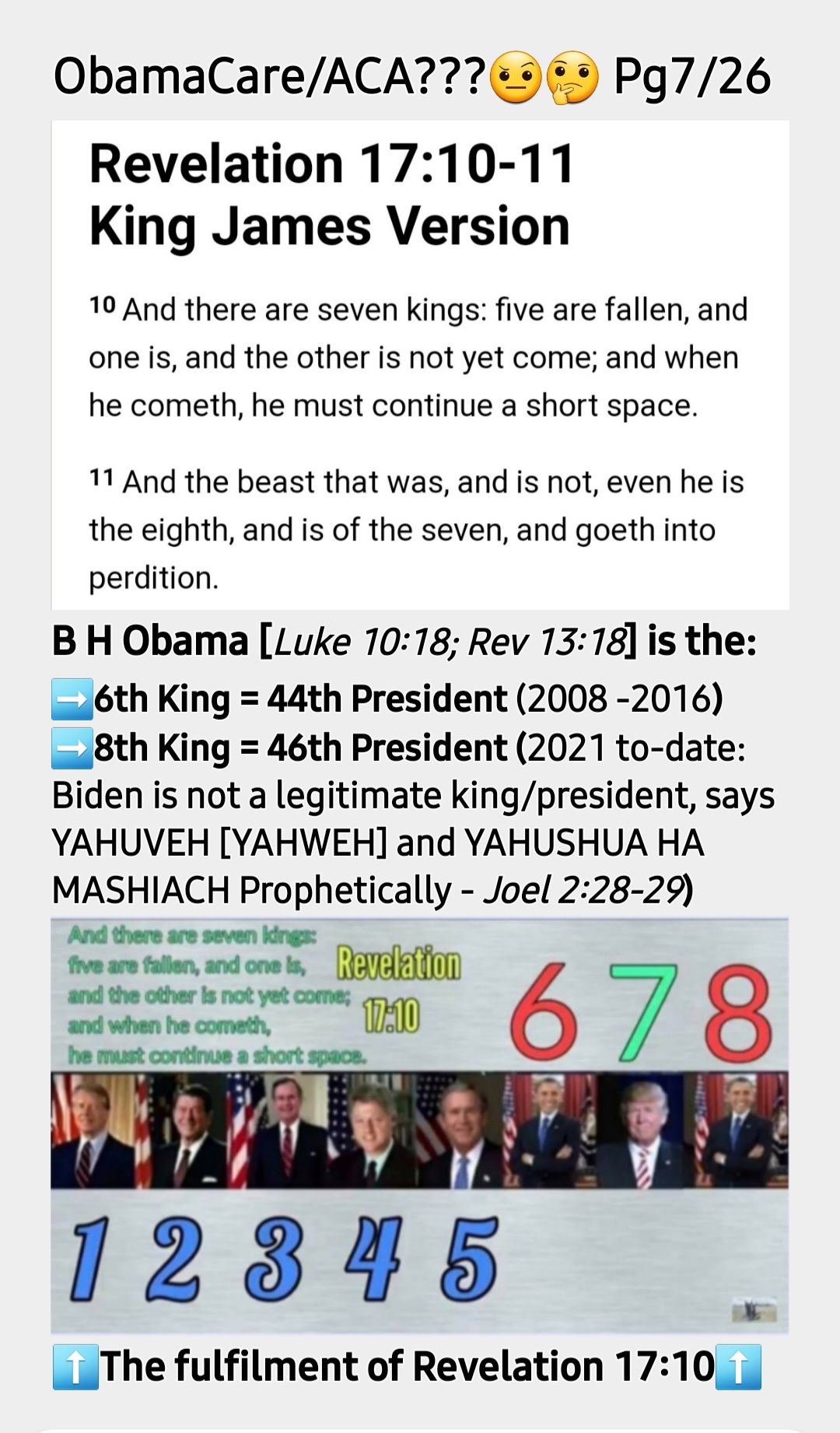 ObamaCare/ACA???🤨🤔 Pg7/26

Revelation 17:10-11
King James Version

10 And there are seven kings: five are fallen, and one is, and the other is not yet come; and when he cometh, he must continue a short space.

11 And the beast that was, and is not, even he is the eighth, and is of the seven, and goeth into perdition.

B H Obama [Luke 10:18; Rev 13:18] is the:
➡️6th King = 44th President (2008 -2016)
➡️8th King = 46th President (2021 to-date: Biden is not a legitimate king/president, says YAHUVEH [YAHWEH] and YAHUSHUA HA MASHIACH Prophetically - Joel 2:28-29)

And there are seven kings:
five are fallen, and one is,
and the other is not yet come;
and when he cometh,
he must continue a short space.

Revelation
17:10

6 7 8

1 2 3 4 5

⬆️The fulfilment of Revelation 17:10⬆️